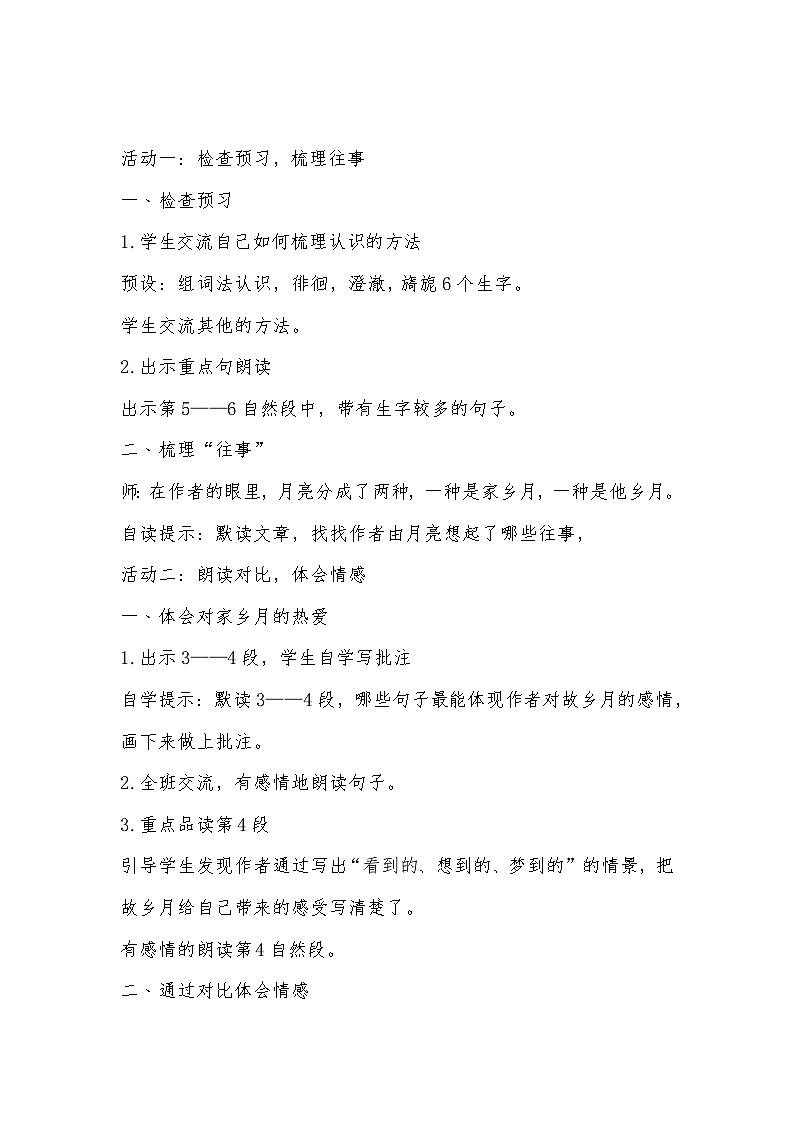 活动一：检查预习，梳理往事

一、检查预习

1.学生交流自己如何梳理认识的方法

预设：组词法认识，徘徊，澄澈，旖旎6个生字。

学生交流其他的方法。

2.出示重点句朗读

出示第5——6自然段中，带有生字较多的句子。

二、梳理“往事”

师:在作者的眼里，月亮分成了两种，一种是家乡月，一种是他乡月。

自读提示：默读文章，找找作者由月亮想起了哪些往事，

活动二：朗读对比，体会情感

一、体会对家乡月的热爱

1.出示3——4段，学生自学写批注

自学提示：默读3——4段，哪些句子最能体现作者对故乡月的感情，画下来做上批注。

2.全班交流，有感情地朗读句子。

3.重点品读第4段

引导学生发现作者通过写出“看到的、想到的、梦到的”的情景，把故乡月给自己带来的感受写清楚了。

有感情的朗读第4自然段。

二、通过对比体会情感